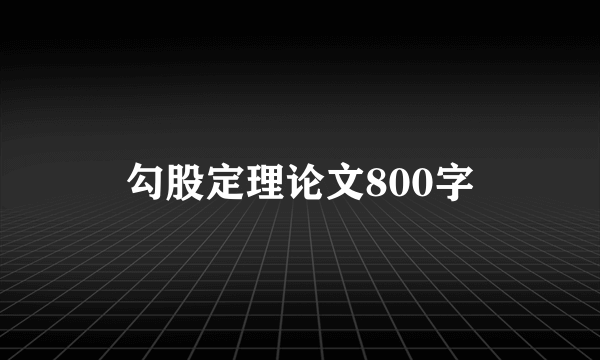 勾股定理论文800字